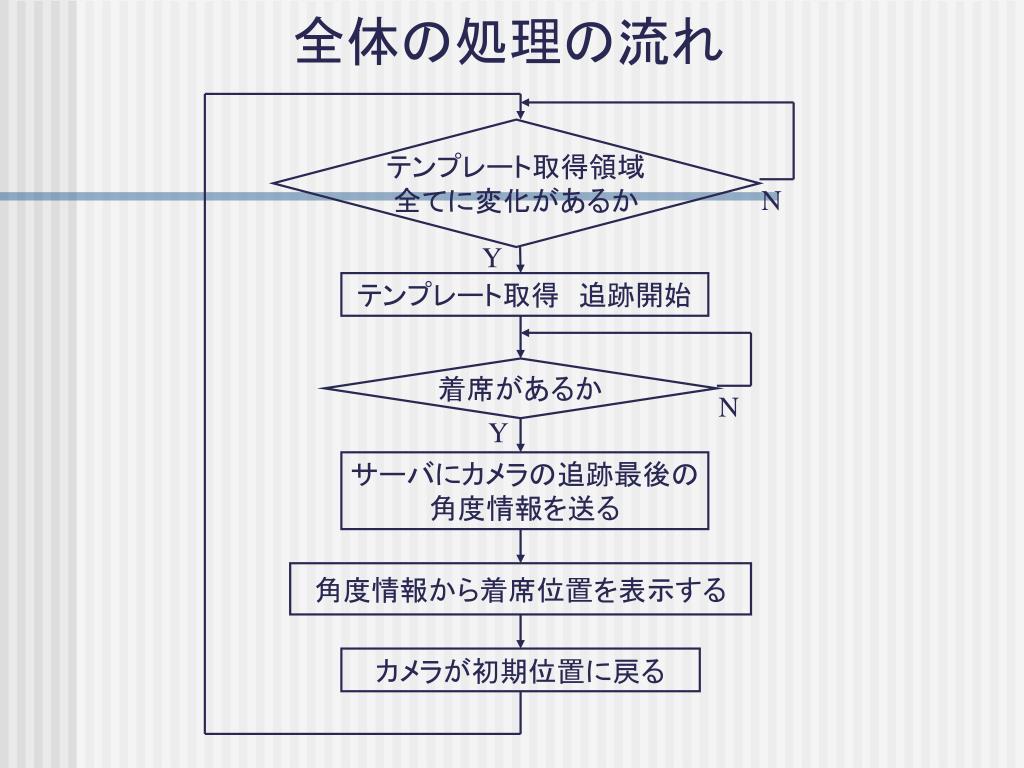 全体の処理の流れ

テンプレート取得領域
全てに変化があるか

N

Y

テンプレート取得　追跡開始

着席があるか

N

Y

サーバにカメラの追跡最後の
角度情報を送る

角度情報から着席位置を表示する

カメラが初期位置に戻る